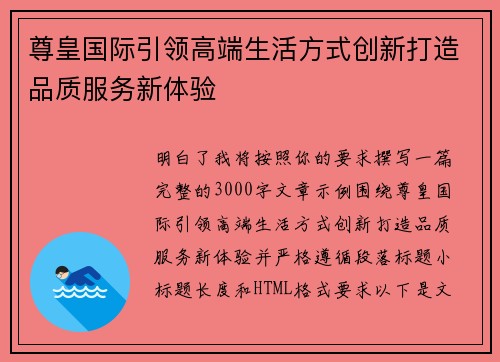 尊皇国际引领高端生活方式创新打造品质服务新体验

明白了我将按照你的要求撰写一篇完整的3000字文章示例围绕尊皇国际引领高端生活方式创新打造品质服务新体验并严格遵循段落标题小标题长度和HTML格式要求以下是文